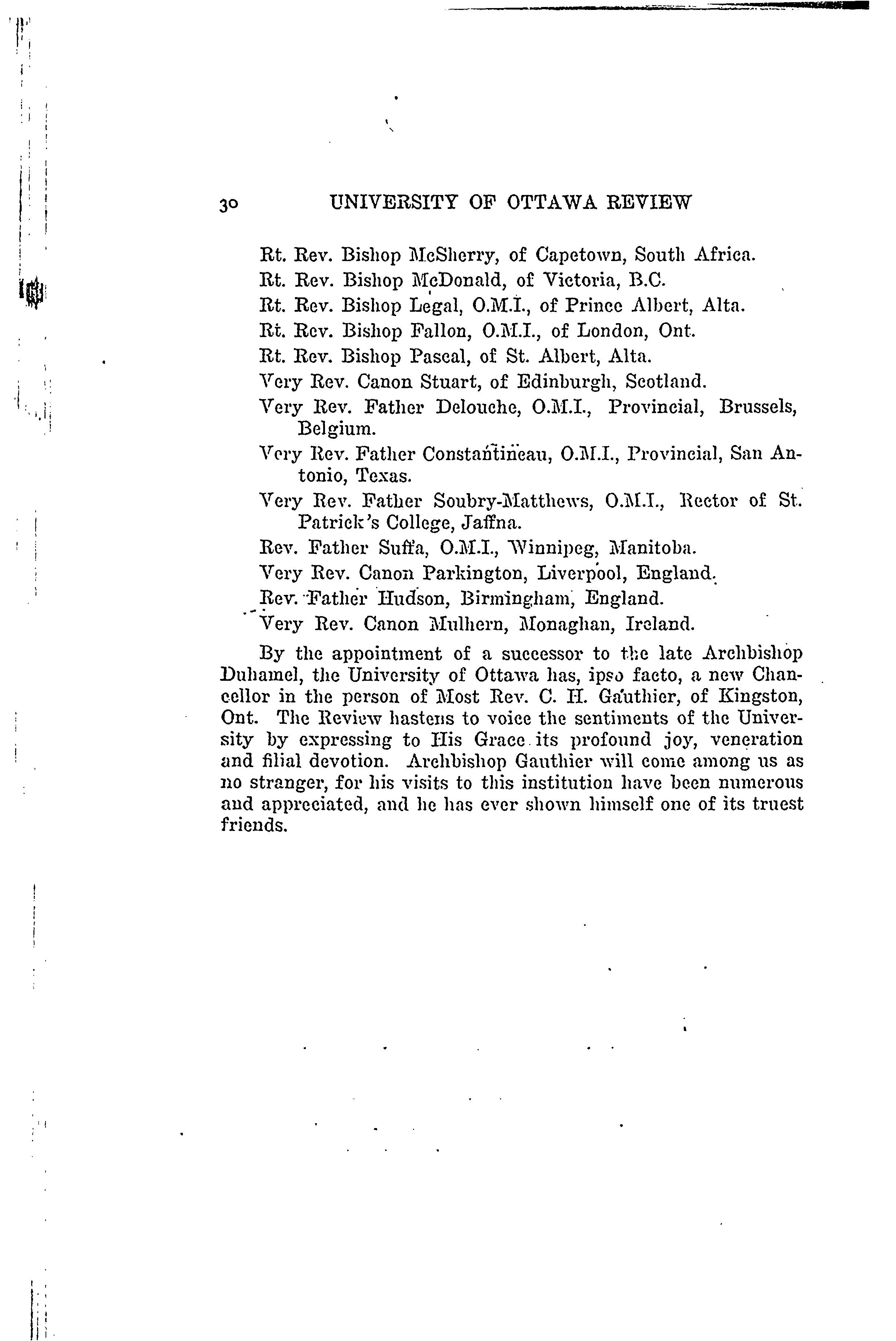 30 UNIVERSITY OF OTTAWA REVIEW

Rt. Rev. Bishop McSherry, of Capetown, South Africa.
Rt. Rev. Bishop McDonald, of Victoria, B.C.
Rt. Rev. Bishop Legal, O.M.I., of Prince Albert, Alta.
Rt. Rev. Bishop Fallon, O.M.I., of London, Ont.
Rt. Rev. Bishop Pascal, of St. Albert, Alta.
Very Rev. Canon Stuart, of Edinburgh, Scotland.
Very Rev. Father Delouche, O.M.I., Provincial, Brussels, Belgium.
Very Rev. Father Constantineau, O.M.I., Provincial, San Antonio, Texas.
Very Rev. Father Soubry-Matthews, O.M.I., Rector of St. Patrick's College, Jaffna.
Rev. Father Suffa, O.M.I., Winnipeg, Manitoba.
Very Rev. Canon Parkington, Liverpool, England.
Rev. Father Hudson, Birmingham, England.
Very Rev. Canon Mulhern, Monaghan, Ireland.

By the appointment of a successor to the late Archbishop Duhamel, the University of Ottawa has, ipso facto, a new Chancellor in the person of Most Rev. C. H. Gauthier, of Kingston, Ont. The Review hastens to voice the sentiments of the University by expressing to His Grace its profound joy, veneration and filial devotion. Archbishop Gauthier will come among us as no stranger, for his visits to this institution have been numerous and appreciated, and he has ever shown himself one of its truest friends.